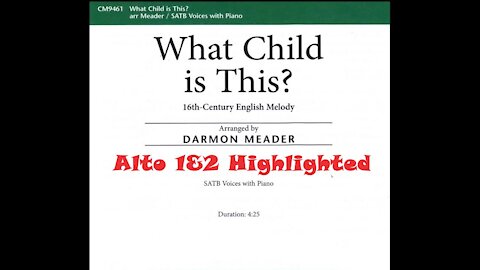 CM9461 What Child is This?
arr Meader / SATB Voices with Piano

What Child is This?

16th-Century English Melody

Arranged by
DARMON MEADER

Alto 1&2 Highlighted

SATB Voices with Piano

Duration: 4:25